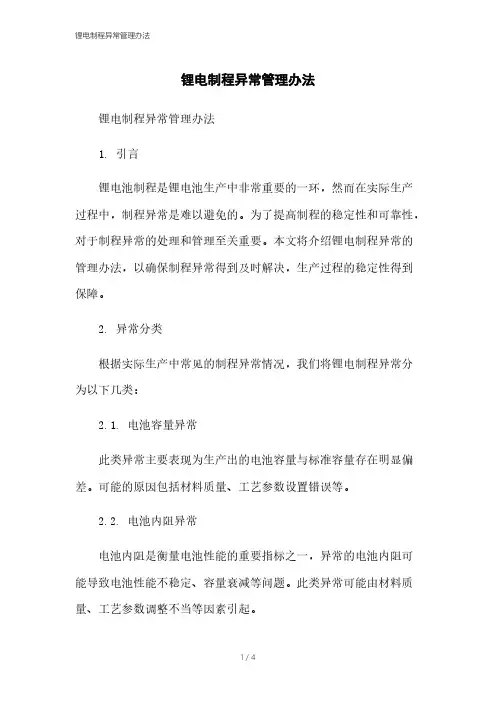 锂电制程异常管理办法

锂电制程异常管理办法

锂电制程异常管理办法

1. 引言

锂电池制程是锂电池生产中非常重要的一环，然而在实际生产过程中，制程异常是难以避免的。为了提高制程的稳定性和可靠性，对于制程异常的处理和管理至关重要。本文将介绍锂电制程异常的管理办法，以确保制程异常得到及时解决，生产过程的稳定性得到保障。

2. 异常分类

根据实际生产中常见的制程异常情况，我们将锂电制程异常分为以下几类：

2.1. 电池容量异常

此类异常主要表现为生产出的电池容量与标准容量存在明显偏差。可能的原因包括材料质量、工艺参数设置错误等。

2.2. 电池内阻异常

电池内阻是衡量电池性能的重要指标之一，异常的电池内阻可能导致电池性能不稳定、容量衰减等问题。此类异常可能由材料质量、工艺参数调整不当等因素引起。

1 / 4